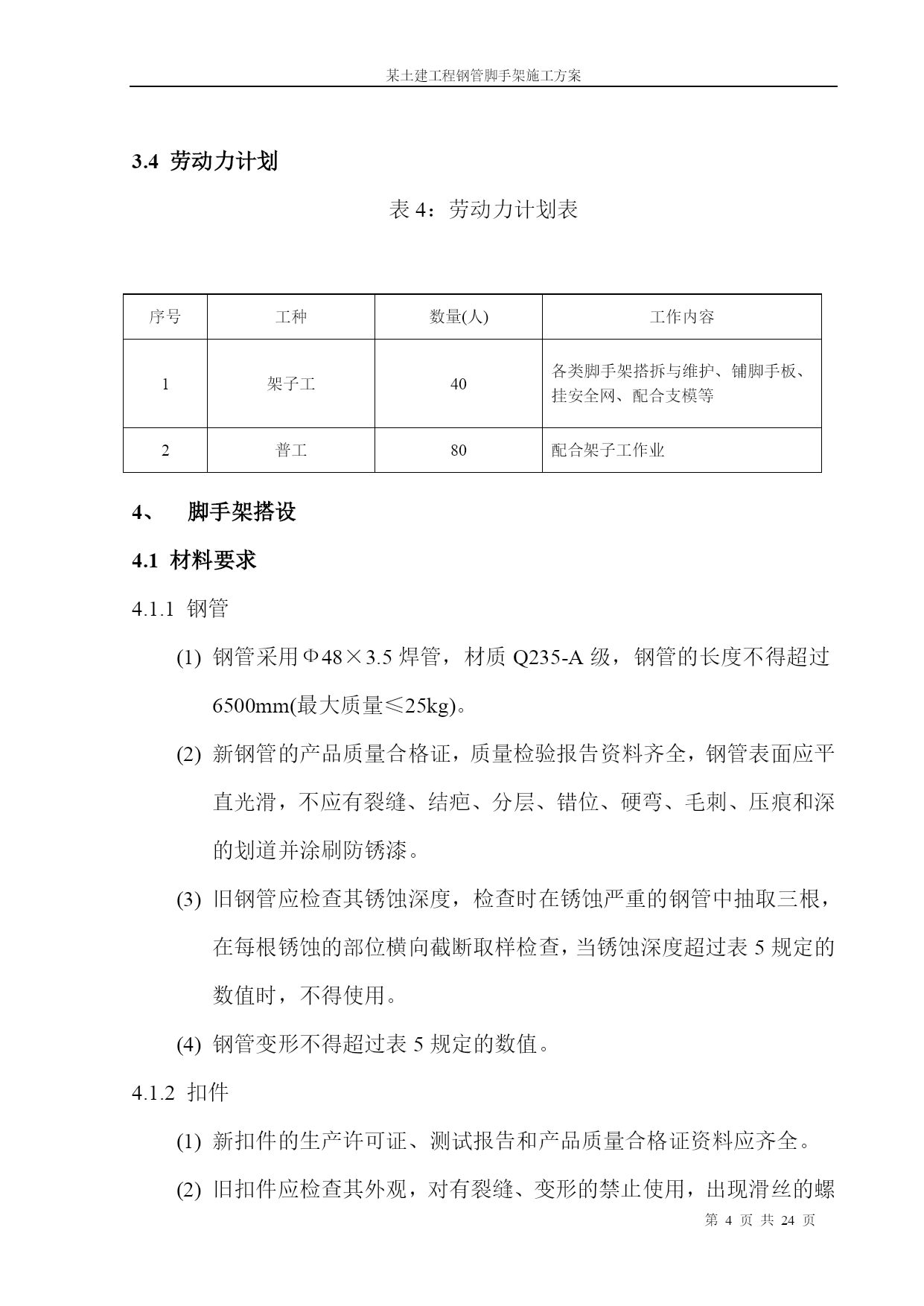 某土建工程钢管脚手架施工方案

3.4 劳动力计划

表 4：劳动力计划表

| 序号 | 工种 | 数量(人) | 工作内容 |
|---|---|---|---|
| 1 | 架子工 | 40 | 各类脚手架搭拆与维护、铺脚手板、挂安全网、配合支模等 |
| 2 | 普工 | 80 | 配合架子工作业 |

4、 脚手架搭设

4.1 材料要求

4.1.1 钢管

(1) 钢管采用Φ48×3.5 焊管，材质 Q235-A 级，钢管的长度不得超过 6500mm(最大质量≤25kg)。

(2) 新钢管的产品质量合格证，质量检验报告资料齐全，钢管表面应平直光滑，不应有裂缝、结疤、分层、错位、硬弯、毛刺、压痕和深的划道并涂刷防锈漆。

(3) 旧钢管应检查其锈蚀深度，检查时在锈蚀严重的钢管中抽取三根，在每根锈蚀的部位横向截断取样检查，当锈蚀深度超过表 5 规定的数值时，不得使用。

(4) 钢管变形不得超过表 5 规定的数值。

4.1.2 扣件

(1) 新扣件的生产许可证、测试报告和产品质量合格证资料应齐全。

(2) 旧扣件应检查其外观，对有裂缝、变形的禁止使用，出现滑丝的螺

第 4 页 共 24 页